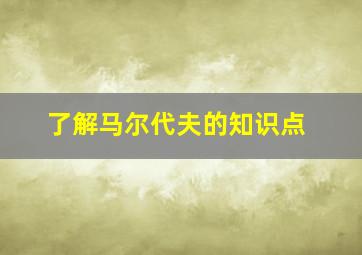 了解马尔代夫的知识点